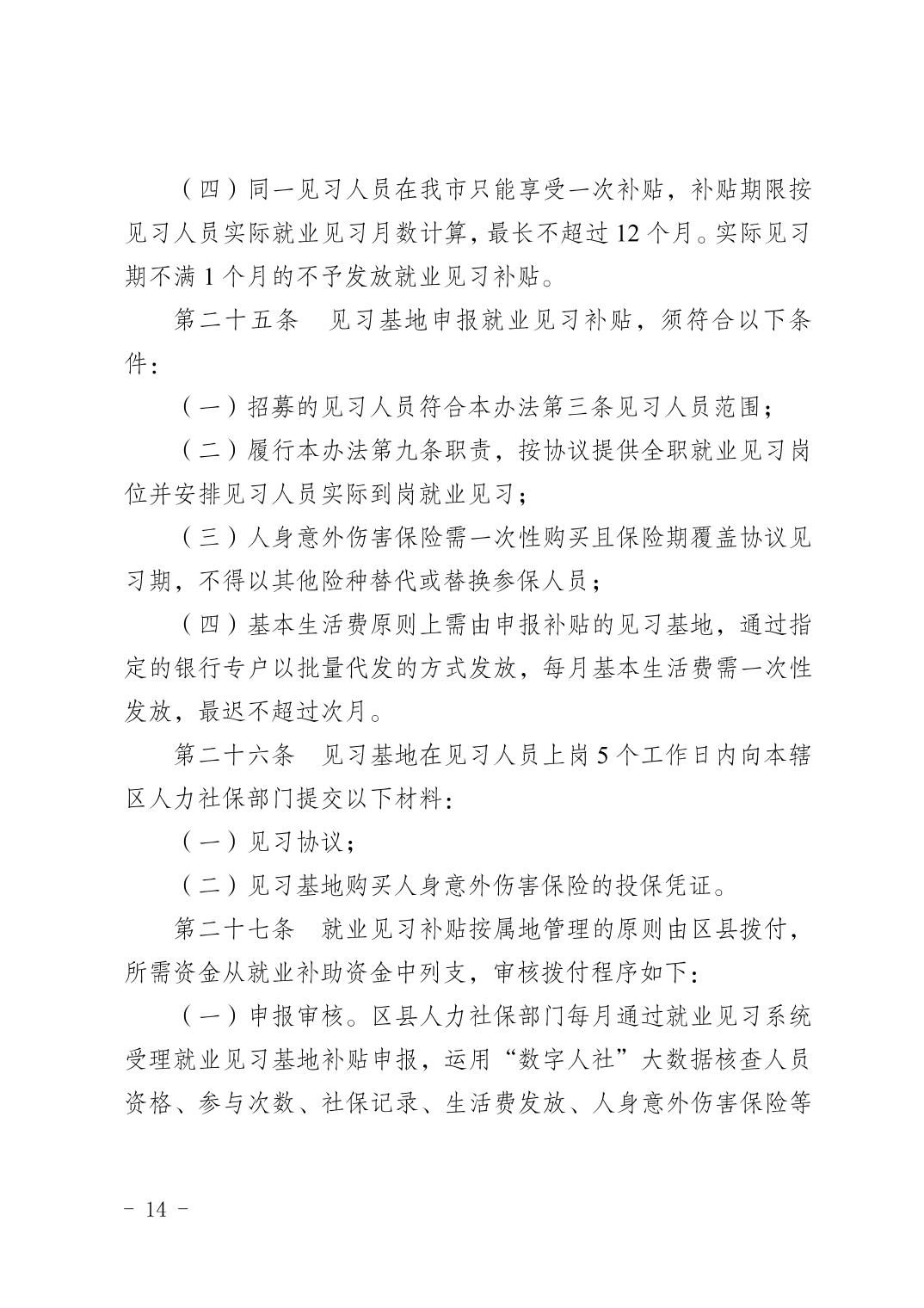 （四）同一见习人员在我市只能享受一次补贴，补贴期限按见习人员实际就业见习月数计算，最长不超过 12 个月。实际见习期不满 1 个月的不予发放就业见习补贴。

第二十五条　见习基地申报就业见习补贴，须符合以下条件：

（一）招募的见习人员符合本办法第三条见习人员范围；

（二）履行本办法第九条职责，按协议提供全职就业见习岗位并安排见习人员实际到岗就业见习；

（三）人身意外伤害保险需一次性购买且保险期覆盖协议见习期，不得以其他险种替代或替换参保人员；

（四）基本生活费原则上需由申报补贴的见习基地，通过指定的银行专户以批量代发的方式发放，每月基本生活费需一次性发放，最迟不超过次月。

第二十六条　见习基地在见习人员上岗 5 个工作日内向本辖区人力社保部门提交以下材料：

（一）见习协议；

（二）见习基地购买人身意外伤害保险的投保凭证。

第二十七条　就业见习补贴按属地管理的原则由区县拨付，所需资金从就业补助资金中列支，审核拨付程序如下：

（一）申报审核。区县人力社保部门每月通过就业见习系统受理就业见习基地补贴申报，运用“数字人社”大数据核查人员资格、参与次数、社保记录、生活费发放、人身意外伤害保险等

－ 14 －